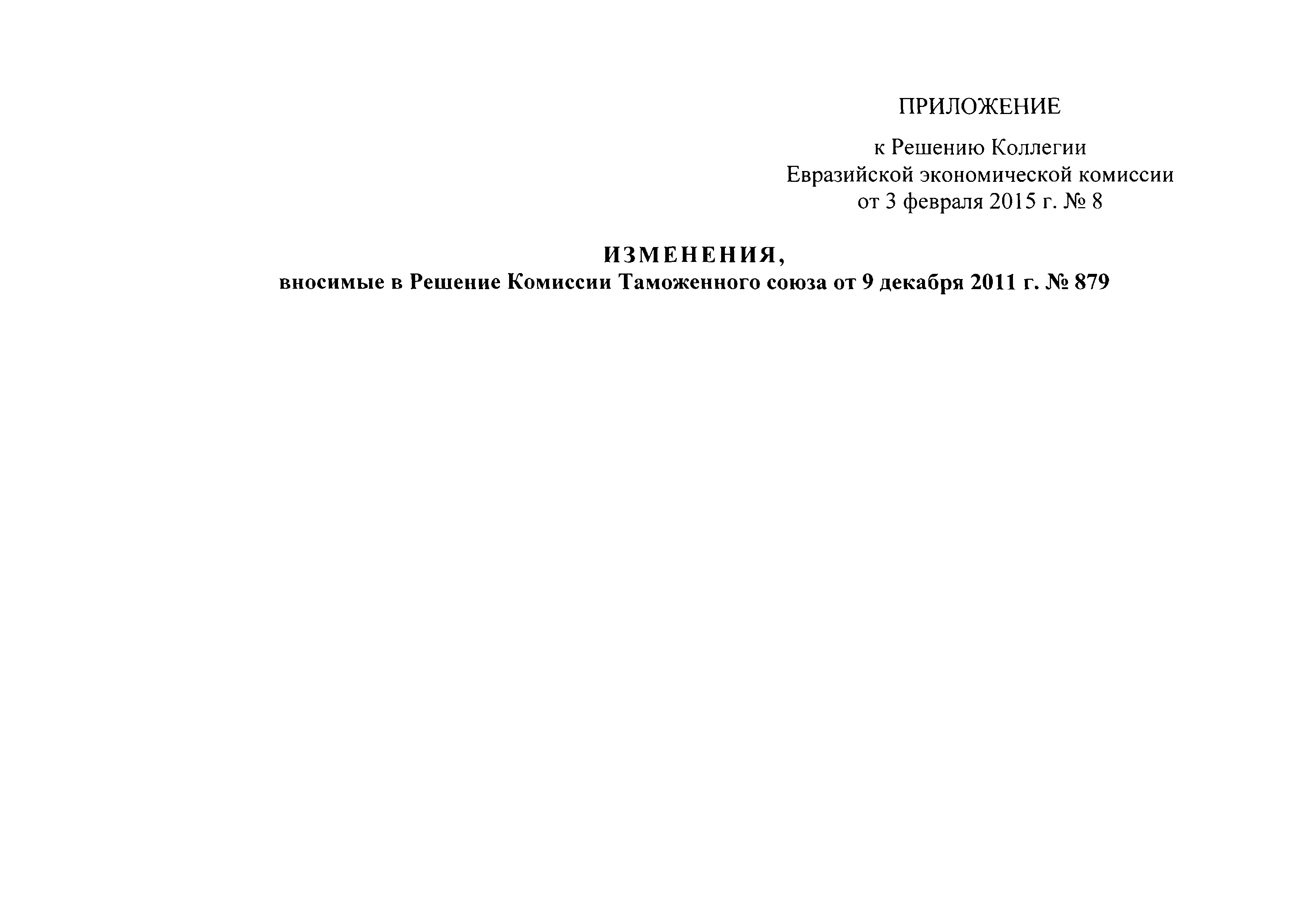 ПРИЛОЖЕНИЕ

к Решению Коллегии Евразийской экономической комиссии от 3 февраля 2015 г. № 8

ИЗМЕНЕНИЯ,
вносимые в Решение Комиссии Таможенного союза от 9 декабря 2011 г. № 879